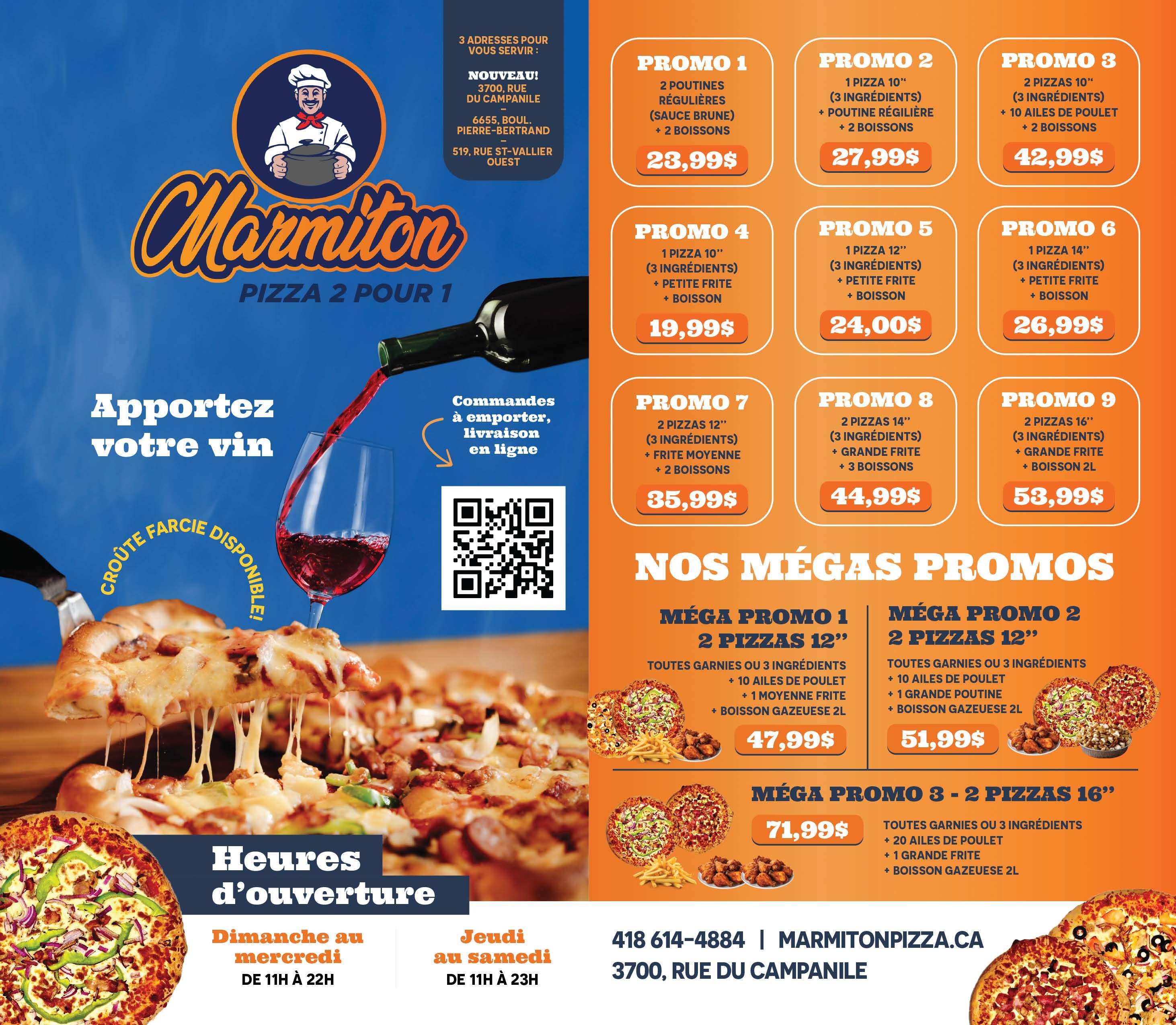 3 ADRESSES POUR VOUS SERVIR :

NOUVEAU!
3700, RUE
DU CAMPANILE
-
6655, BOUL.
PIERRE-BERTRAND
-
519, RUE ST-VALLIER
OUEST

Marmiton
PIZZA 2 POUR 1

Apportez votre vin

Commandes à emporter, livraison en ligne

CROÛTE FARCIE DISPONIBLE!

Heures d'ouverture

Dimanche au mercredi
DE 11H À 22H

Jeudi au samedi
DE 11H À 23H

PROMO 1
2 POUTINES RÉGULIÈRES (SAUCE BRUNE)
+ 2 BOISSONS
23,99$

PROMO 2
1 PIZZA 10"
(3 INGRÉDIENTS)
+ POUTINE RÉGILIÈRE
+ 2 BOISSONS
27,99$

PROMO 3
2 PIZZAS 10"
(3 INGRÉDIENTS)
+ 10 AILES DE POULET
+ 2 BOISSONS
42,99$

PROMO 4
1 PIZZA 10"
(3 INGRÉDIENTS)
+ PETITE FRITE
+ BOISSON
19,99$

PROMO 5
1 PIZZA 12"
(3 INGRÉDIENTS)
+ PETITE FRITE
+ BOISSON
24,00$

PROMO 6
1 PIZZA 14"
(3 INGRÉDIENTS)
+ PETITE FRITE
+ BOISSON
26,99$

PROMO 7
2 PIZZAS 12"
(3 INGRÉDIENTS)
+ FRITE MOYENNE
+ 2 BOISSONS
35,99$

PROMO 8
2 PIZZAS 14"
(3 INGRÉDIENTS)
+ GRANDE FRITE
+ 3 BOISSONS
44,99$

PROMO 9
2 PIZZAS 16"
(3 INGRÉDIENTS)
+ GRANDE FRITE
+ BOISSON 2L
53,99$

NOS MÉGAS PROMOS

MÉGA PROMO 1
2 PIZZAS 12"
TOUTES GARNIES OU 3 INGRÉDIENTS
+ 10 AILES DE POULET
+ 1 MOYENNE FRITE
+ BOISSON GAZEUESE 2L
47,99$

MÉGA PROMO 2
2 PIZZAS 12"
TOUTES GARNIES OU 3 INGRÉDIENTS
+ 10 AILES DE POULET
+ 1 GRANDE POUTINE
+ BOISSON GAZEUESE 2L
51,99$

MÉGA PROMO 3 - 2 PIZZAS 16"
71,99$
TOUTES GARNIES OU 3 INGRÉDIENTS
+ 20 AILES DE POULET
+ 1 GRANDE FRITE
+ BOISSON GAZEUESE 2L

418 614-4884 | MARMITONPIZZA.CA
3700, RUE DU CAMPANILE